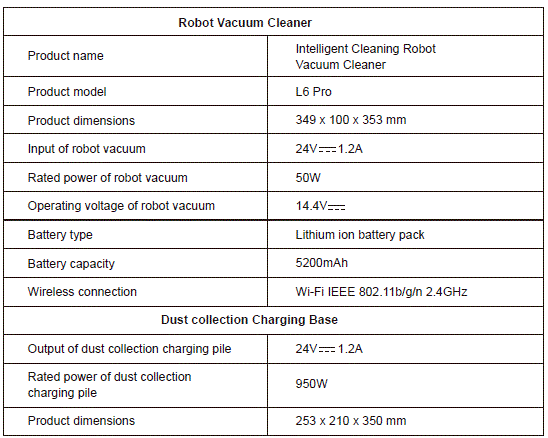 | Robot Vacuum Cleaner | |
|---|---|
| Product name | Intelligent Cleaning Robot Vacuum Cleaner |
| Product model | L6 Pro |
| Product dimensions | 349 x 100 x 353 mm |
| Input of robot vacuum | 24V⎓1.2A |
| Rated power of robot vacuum | 50W |
| Operating voltage of robot vacuum | 14.4V⎓ |
| Battery type | Lithium ion battery pack |
| Battery capacity | 5200mAh |
| Wireless connection | Wi-Fi IEEE 802.11b/g/n 2.4GHz |
| Dust collection Charging Base | |
| Output of dust collection charging pile | 24V⎓1.2A |
| Rated power of dust collection charging pile | 950W |
| Product dimensions | 253 x 210 x 350 mm |